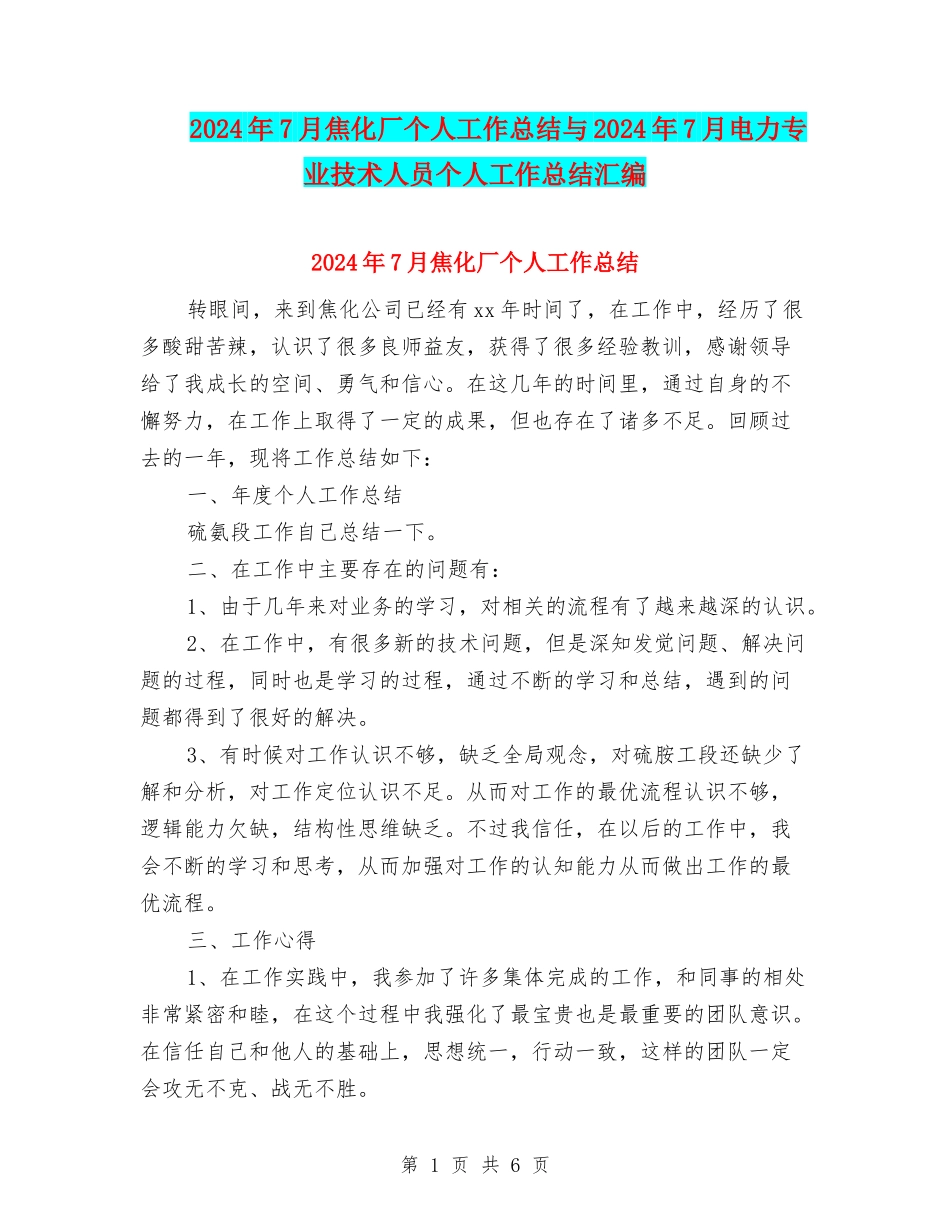 2024年7月焦化厂个人工作总结与2024年7月电力专业技术人员个人工作总结汇编

2024年7月焦化厂个人工作总结

转眼间，来到焦化公司已经有xx年时间了，在工作中，经历了很多酸甜苦辣，认识了很多良师益友，获得了很多经验教训，感谢领导给了我成长的空间、勇气和信心。在这几年的时间里，通过自身的不懈努力，在工作上取得了一定的成果，但也存在了诸多不足。回顾过去的一年，现将工作总结如下：

一、年度个人工作总结

硫氨段工作自己总结一下。

二、在工作中主要存在的问题有：

1、由于几年来对业务的学习，对相关的流程有了越来越深的认识。

2、在工作中，有很多新的技术问题，但是深知发觉问题、解决问题的过程，同时也是学习的过程，通过不断的学习和总结，遇到的问题都得到了很好的解决。

3、有时候对工作认识不够，缺乏全局观念，对硫胺工段还缺少了解和分析，对工作定位认识不足。从而对工作的最优流程认识不够，逻辑能力欠缺，结构性思维缺乏。不过我信任，在以后的工作中，我会不断的学习和思考，从而加强对工作的认知能力从而做出工作的最优流程。

三、工作心得

1、在工作实践中，我参加了许多集体完成的工作，和同事的相处非常紧密和睦，在这个过程中我强化了最宝贵也是最重要的团队意识。在信任自己和他人的基础上，思想统一，行动一致，这样的团队一定会攻无不克、战无不胜。

第 1 页 共 6 页